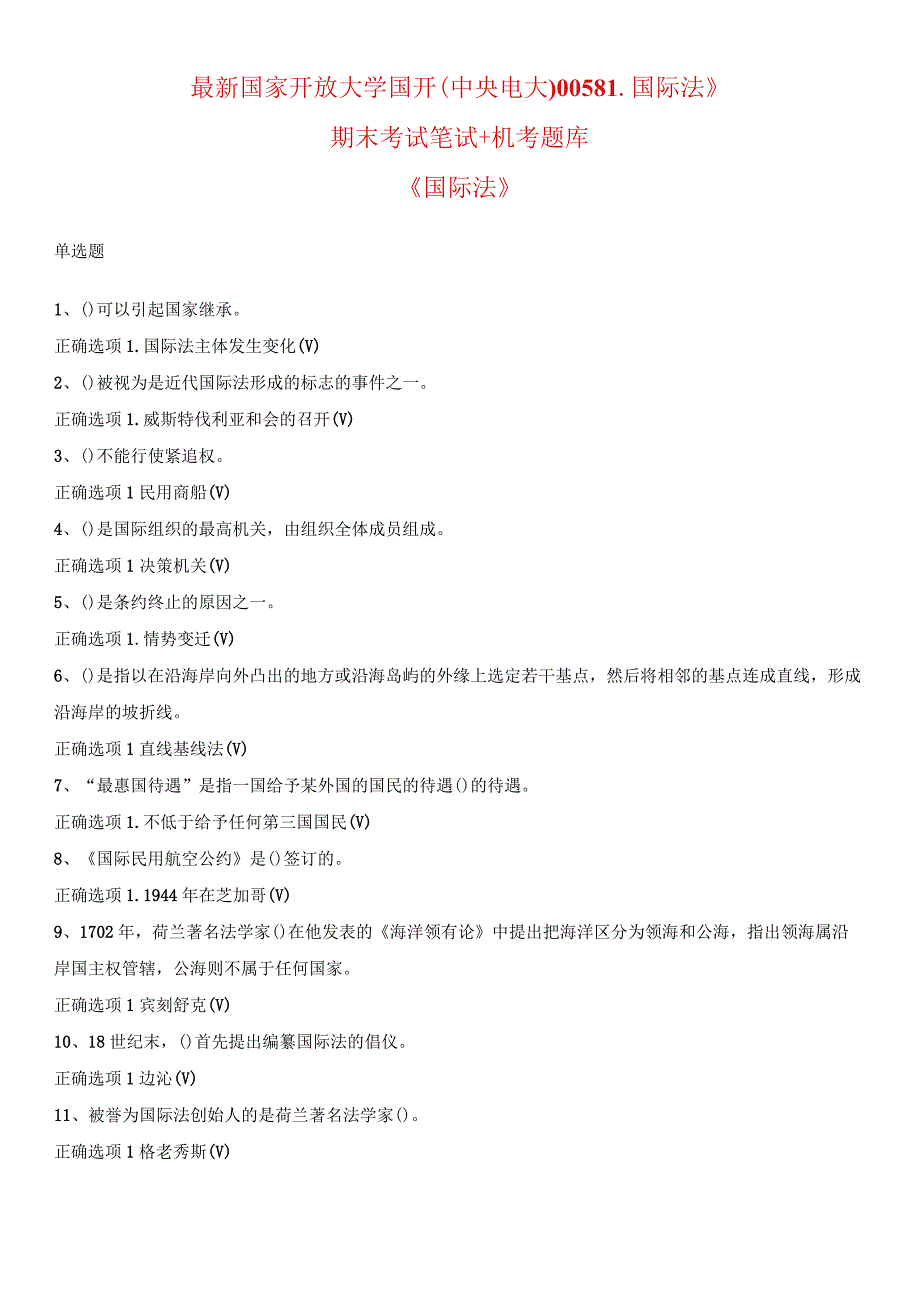 最新国家开放大学国开(中央电大)00581.国际法》

期末考试笔试+机考题库

《国际法》

单选题

1、()可以引起国家继承。

正确选项1.国际法主体发生变化(V)

2、()被视为是近代国际法形成的标志的事件之一。

正确选项1.威斯特伐利亚和会的召开(V)

3、()不能行使紧追权。

正确选项1民用商船(V)

4、()是国际组织的最高机关，由组织全体成员组成。

正确选项1决策机关(V)

5、()是条约终止的原因之一。

正确选项1.情势变迁(V)

6、()是指以在沿海岸向外凸出的地方或沿海岛屿的外缘上选定若干基点，然后将相邻的基点连成直线，形成沿海岸的坡折线。

正确选项1直线基线法(V)

7、“最惠国待遇”是指一国给予某外国的国民的待遇()的待遇。

正确选项1.不低于给予任何第三国国民(V)

8、《国际民用航空公约》是()签订的。

正确选项1.1944年在芝加哥(V)

9、1702年，荷兰著名法学家()在他发表的《海洋领有论》中提出把海洋区分为领海和公海，指出领海属沿岸国主权管辖，公海则不属于任何国家。

正确选项1宾刻舒克(V)

10、18世纪末，()首先提出编纂国际法的倡仪。

正确选项1边沁(V)

11、被誉为国际法创始人的是荷兰著名法学家()。

正确选项1格老秀斯(V)